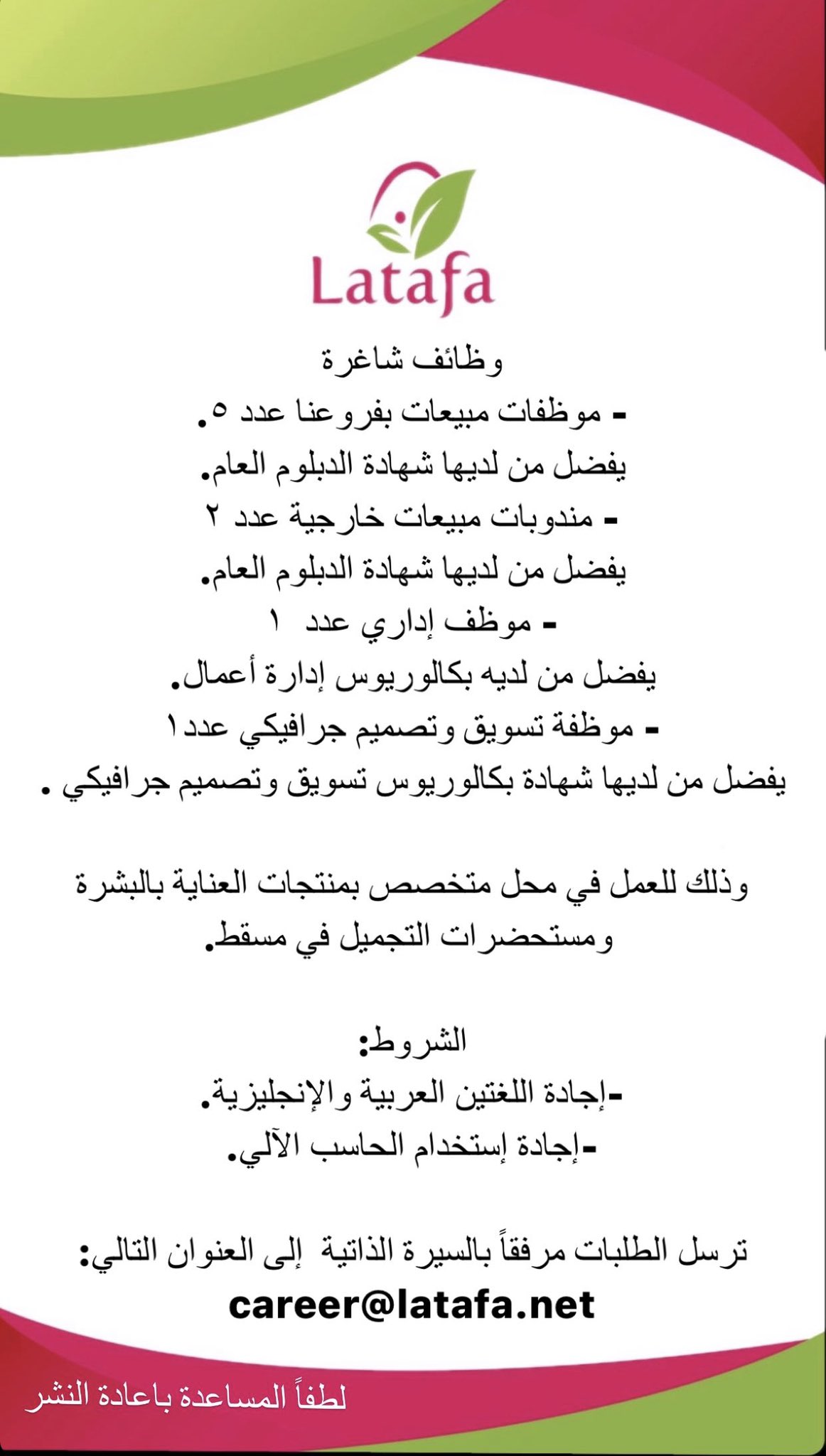 Latafa

وظائف شاغرة
- موظفات مبيعات بفروعنا عدد ٥.
يفضل من لديها شهادة الدبلوم العام.
- مندوبات مبيعات خارجية عدد ٢
يفضل من لديها شهادة الدبلوم العام.
- موظف إداري عدد ١
يفضل من لديه بكالوريوس إدارة أعمال.
- موظفة تسويق وتصميم جرافيكي عدد١
يفضل من لديها شهادة بكالوريوس تسويق وتصميم جرافيكي .

وذلك للعمل في محل متخصص بمنتجات العناية بالبشرة ومستحضرات التجميل في مسقط.

الشروط:
-إجادة اللغتين العربية والإنجليزية.
-إجادة إستخدام الحاسب الآلي.

ترسل الطلبات مرفقاً بالسيرة الذاتية إلى العنوان التالي:
career@latafa.net

لطفاً المساعدة باعادة النشر